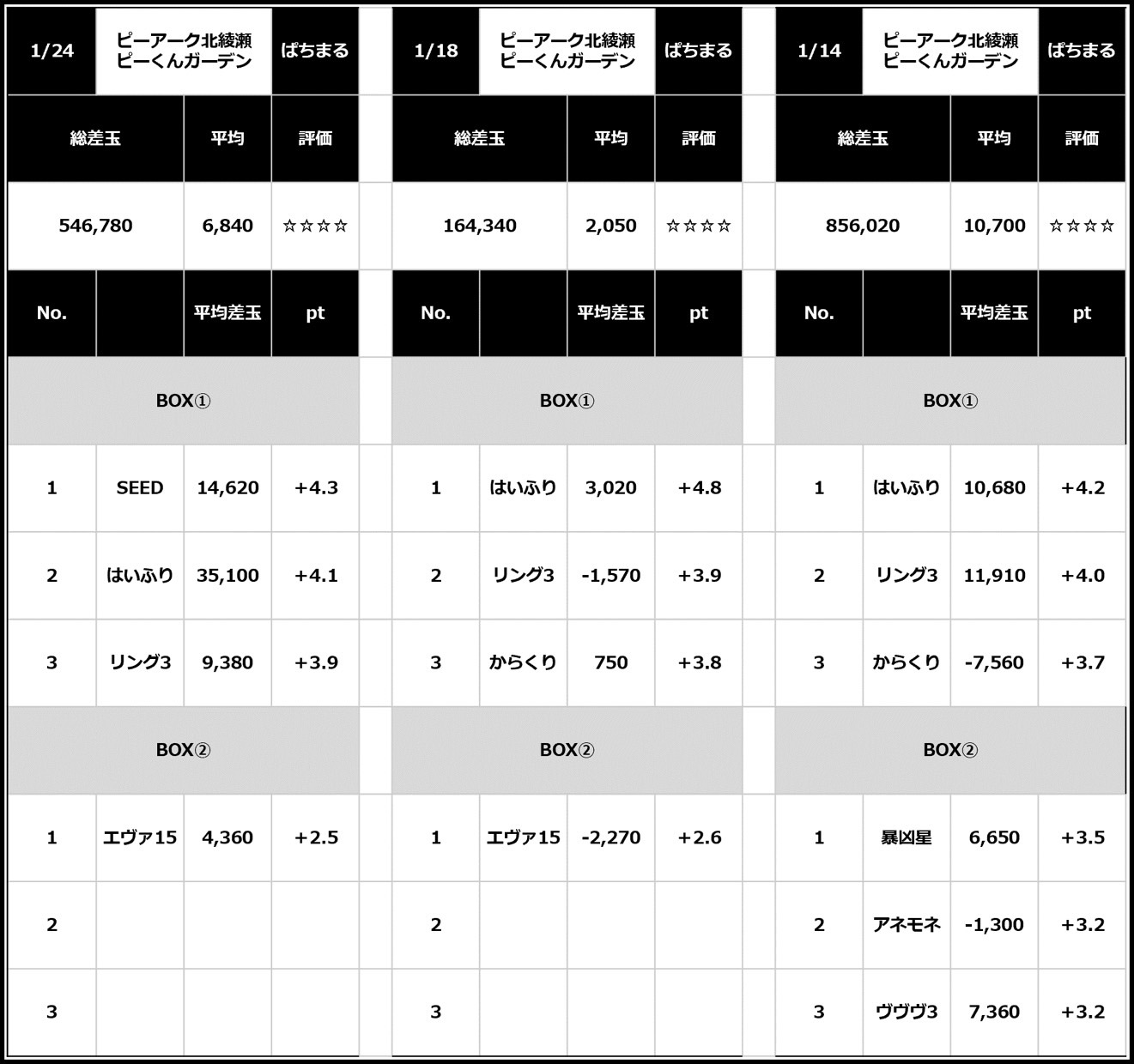 | 1/24 | ピーアーク北綾瀬 ピーくんガーデン | | ぱちまる |
|---|---|---|---|
| 総差玉 | | 平均 | 評価 |
| 546,780 | | 6,840 | ☆☆☆☆ |
| No. | | 平均差玉 | pt |
| BOX① | | | |
| 1 | SEED | 14,620 | +4.3 |
| 2 | はいふり | 35,100 | +4.1 |
| 3 | リング3 | 9,380 | +3.9 |
| BOX② | | | |
| 1 | エヴァ15 | 4,360 | +2.5 |
| 2 | | | |
| 3 | | | |

| 1/18 | ピーアーク北綾瀬 ピーくんガーデン | | ぱちまる |
|---|---|---|---|
| 総差玉 | | 平均 | 評価 |
| 164,340 | | 2,050 | ☆☆☆☆ |
| No. | | 平均差玉 | pt |
| BOX① | | | |
| 1 | はいふり | 3,020 | +4.8 |
| 2 | リング3 | -1,570 | +3.9 |
| 3 | からくり | 750 | +3.8 |
| BOX② | | | |
| 1 | エヴァ15 | -2,270 | +2.6 |
| 2 | | | |
| 3 | | | |

| 1/14 | ピーアーク北綾瀬 ピーくんガーデン | | ぱちまる |
|---|---|---|---|
| 総差玉 | | 平均 | 評価 |
| 856,020 | | 10,700 | ☆☆☆☆ |
| No. | | 平均差玉 | pt |
| BOX① | | | |
| 1 | はいふり | 10,680 | +4.2 |
| 2 | リング3 | 11,910 | +4.0 |
| 3 | からくり | -7,560 | +3.7 |
| BOX② | | | |
| 1 | 暴凶星 | 6,650 | +3.5 |
| 2 | アネモネ | -1,300 | +3.2 |
| 3 | ヴヴヴ3 | 7,360 | +3.2 |